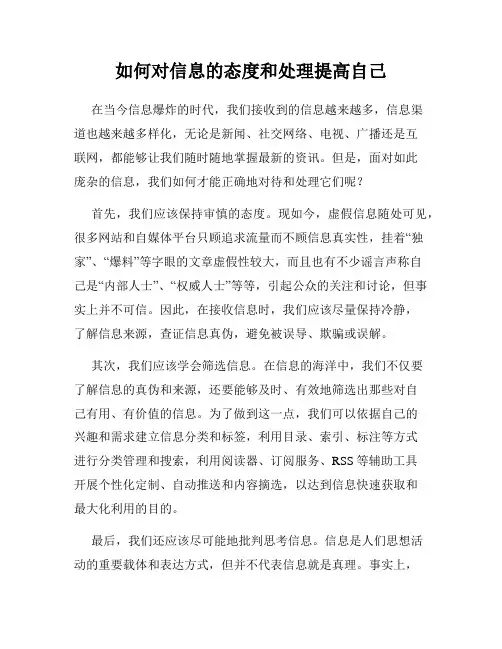 如何对信息的态度和处理提高自己

在当今信息爆炸的时代，我们接收到的信息越来越多，信息渠道也越来越多样化，无论是新闻、社交网络、电视、广播还是互联网，都能够让我们随时随地掌握最新的资讯。但是，面对如此庞杂的信息，我们如何才能正确地对待和处理它们呢？

首先，我们应该保持审慎的态度。现如今，虚假信息随处可见，很多网站和自媒体平台只顾追求流量而不顾信息真实性，挂着“独家”、“爆料”等字眼的文章虚假性较大，而且也有不少谣言声称自己是“内部人士”、“权威人士”等等，引起公众的关注和讨论，但事实上并不可信。因此，在接收信息时，我们应该尽量保持冷静，了解信息来源，查证信息真伪，避免被误导、欺骗或误解。

其次，我们应该学会筛选信息。在信息的海洋中，我们不仅要了解信息的真伪和来源，还要能够及时、有效地筛选出那些对自己有用、有价值的信息。为了做到这一点，我们可以依据自己的兴趣和需求建立信息分类和标签，利用目录、索引、标注等方式进行分类管理和搜索，利用阅读器、订阅服务、RSS 等辅助工具开展个性化定制、自动推送和内容摘选，以达到信息快速获取和最大化利用的目的。

最后，我们还应该尽可能地批判思考信息。信息是人们思想活动的重要载体和表达方式，但并不代表信息就是真理。事实上，